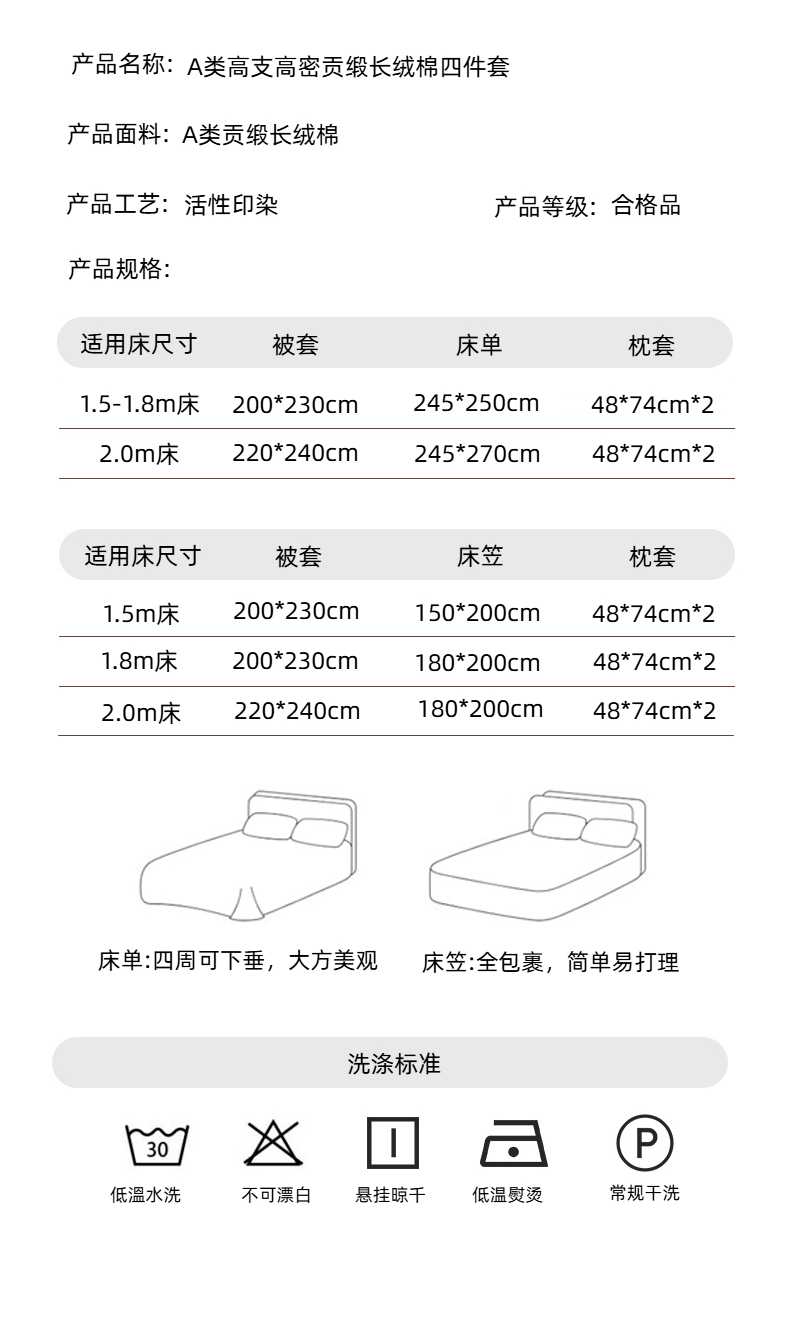 产品名称：A类高支高密贡缎长绒棉四件套

产品面料：A类贡缎长绒棉

产品工艺：活性印染

产品等级：合格品

产品规格：

| 适用床尺寸 | 被套 | 床单 | 枕套 |
|---|---|---|---|
| 1.5-1.8m床 | 200*230cm | 245*250cm | 48*74cm*2 |
| 2.0m床 | 220*240cm | 245*270cm | 48*74cm*2 |

| 适用床尺寸 | 被套 | 床笠 | 枕套 |
|---|---|---|---|
| 1.5m床 | 200*230cm | 150*200cm | 48*74cm*2 |
| 1.8m床 | 200*230cm | 180*200cm | 48*74cm*2 |
| 2.0m床 | 220*240cm | 180*200cm | 48*74cm*2 |

床单:四周可下垂，大方美观

床笠:全包裹，简单易打理

洗涤标准

30
低温水洗

不可漂白

悬挂晾干

低温熨烫

P
常规干洗